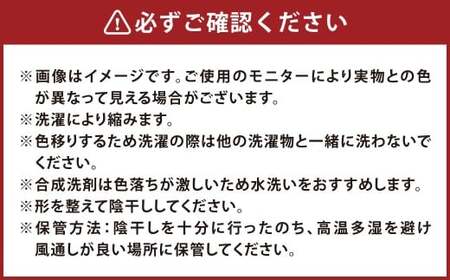 必ずご確認ください

※画像はイメージです。ご使用のモニターにより実物との色が異なって見える場合がございます。
※洗濯により縮みます。
※色移りするため洗濯の際は他の洗濯物と一緒に洗わないでください。
※合成洗剤は色落ちが激しいため水洗いをおすすめします。
※形を整えて陰干ししてください。
※保管方法：陰干しを十分に行ったのち、高温多湿を避け風通しが良い場所に保管してください。